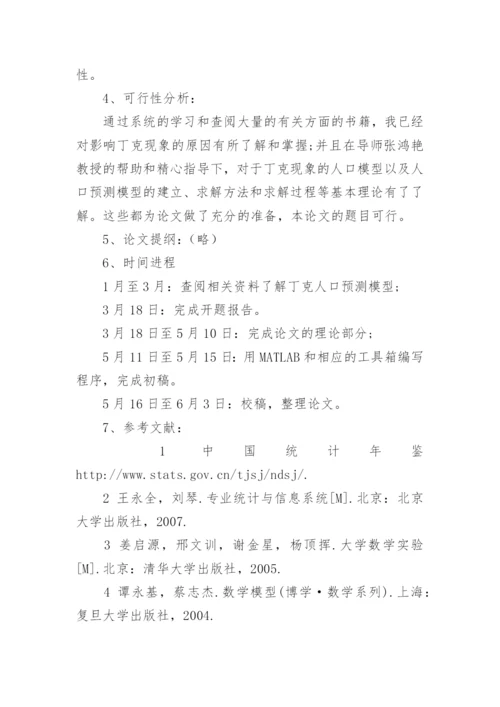 性。

4、可行性分析：

通过系统的学习和查阅大量的有关方面的书籍，我已经对影响丁克现象的原因有所了解和掌握；并且在导师张鸿艳教授的帮助和精心指导下，对于丁克现象的人口模型以及人口预测模型的建立、求解方法和求解过程等基本理论有了了解。这些都为论文做了充分的准备，本论文的题目可行。

5、论文提纲：（略）

6、时间进程

1月至3月：查阅相关资料了解丁克人口预测模型；

3月18日：完成开题报告。

3月18日至5月10日：完成论文的理论部分；

5月11日至5月15日：用MATLAB和相应的工具箱编写程序，完成初稿。

5月16日至6月3日：校稿，整理论文。

7、参考文献：

1 中国统计年鉴 http://www.stats.gov.cn/tjsj/ndsj/.

2 王永全，刘琴.专业统计与信息系统[M].北京：北京大学出版社，2007.

3 姜启源，邢文训，谢金星，杨顶挥.大学数学实验[M].北京：清华大学出版社，2005.

4 谭永基，蔡志杰.数学模型(博学·数学系列).上海：复旦大学出版社，2004.